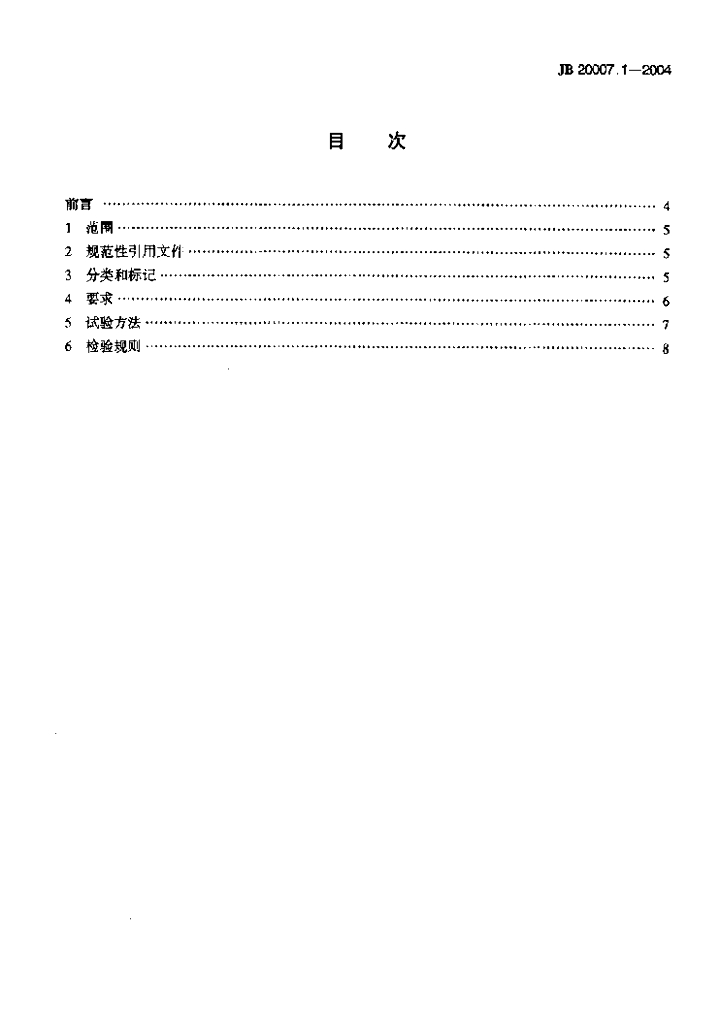 JB 20007.1—2004

目 次

前言 4
1 范围 5
2 规范性引用文件 5
3 分类和标记 5
4 要求 6
5 试验方法 7
6 检验规则 8